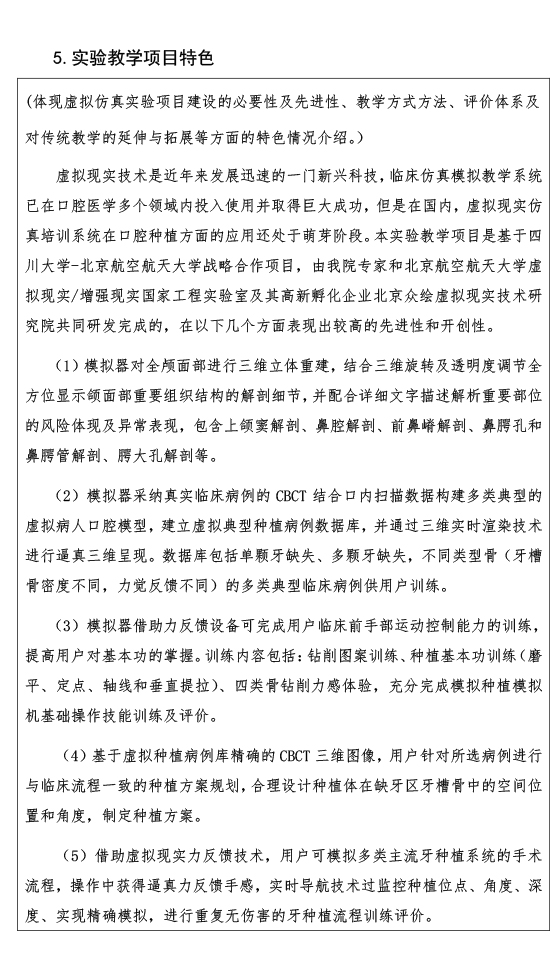 5. 实验教学项目特色

(体现虚拟仿真实验项目建设的必要性及先进性、教学方式方法、评价体系及对传统教学的延伸与拓展等方面的特色情况介绍。)

虚拟现实技术是近年来发展迅速的一门新兴科技，临床仿真模拟教学系统已在口腔医学多个领域内投入使用并取得巨大成功，但是在国内，虚拟现实仿真培训系统在口腔种植方面的应用还处于萌芽阶段。本实验教学项目是基于四川大学-北京航空航天大学战略合作项目，由我院专家和北京航空航天大学虚拟现实/增强现实国家工程实验室及其高新孵化企业北京众绘虚拟现实技术研究院共同研发完成的，在以下几个方面表现出较高的先进性和开创性。

（1）模拟器对全颅面部进行三维立体重建，结合三维旋转及透明度调节全方位显示颌面部重要组织结构的解剖细节，并配合详细文字描述解析重要部位的风险体现及异常表现，包含上颌窦解剖、鼻腔解剖、前鼻嵴解剖、鼻腭孔和鼻腭管解剖、腭大孔解剖等。

（2）模拟器采纳真实临床病例的 CBCT 结合口内扫描数据构建多类典型的虚拟病人口腔模型，建立虚拟典型种植病例数据库，并通过三维实时渲染技术进行逼真三维呈现。数据库包括单颗牙缺失、多颗牙缺失，不同类型骨（牙槽骨密度不同，力觉反馈不同）的多类典型临床病例供用户训练。

（3）模拟器借助力反馈设备可完成用户临床前手部运动控制能力的训练，提高用户对基本功的掌握。训练内容包括：钻削图案训练、种植基本功训练（磨平、定点、轴线和垂直提拉）、四类骨钻削力感体验，充分完成模拟种植模拟机基础操作技能训练及评价。

（4）基于虚拟种植病例库精确的 CBCT 三维图像，用户针对所选病例进行与临床流程一致的种植方案规划，合理设计种植体在缺牙区牙槽骨中的空间位置和角度，制定种植方案。

（5）借助虚拟现实力反馈技术，用户可模拟多类主流牙种植系统的手术流程，操作中获得逼真力反馈手感，实时导航技术过监控种植位点、角度、深度、实现精确模拟，进行重复无伤害的牙种植流程训练评价。